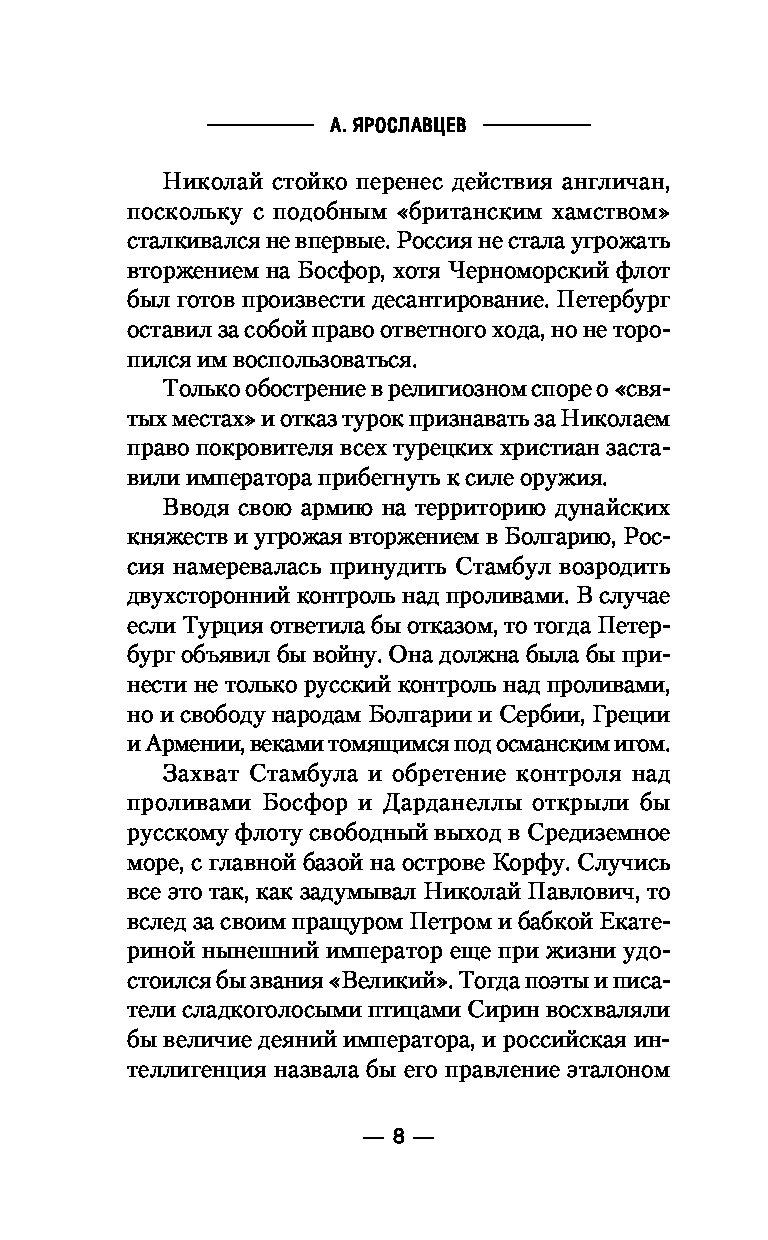 А. ЯРОСЛАВЦЕВ

Николай стойко перенес действия англичан, поскольку с подобным «британским хамством» сталкивался не впервые. Россия не стала угрожать вторжением на Босфор, хотя Черноморский флот был готов произвести десантирование. Петербург оставил за собой право ответного хода, но не торопился им воспользоваться.

Только обострение в религиозном споре о «святых местах» и отказ турок признавать за Николаем право покровителя всех турецких христиан заставили императора прибегнуть к силе оружия.

Вводя свою армию на территорию дунайских княжеств и угрожая вторжением в Болгарию, Россия намеревалась принудить Стамбул возродить двухсторонний контроль над проливами. В случае если Турция ответила бы отказом, то тогда Петербург объявил бы войну. Она должна была бы принести не только русский контроль над проливами, но и свободу народам Болгарии и Сербии, Греции и Армении, веками томящимся под османским игом.

Захват Стамбула и обретение контроля над проливами Босфор и Дарданеллы открыли бы русскому флоту свободный выход в Средиземное море, с главной базой на острове Корфу. Случись все это так, как задумывал Николай Павлович, то вслед за своим пращуром Петром и бабкой Екатериной нынешний император еще при жизни удостоился бы звания «Великий». Тогда поэты и писатели сладкоголосыми птицами Сирин восхваляли бы величие деяний императора, и российская интеллигенция назвала бы его правление эталоном

— 8 —